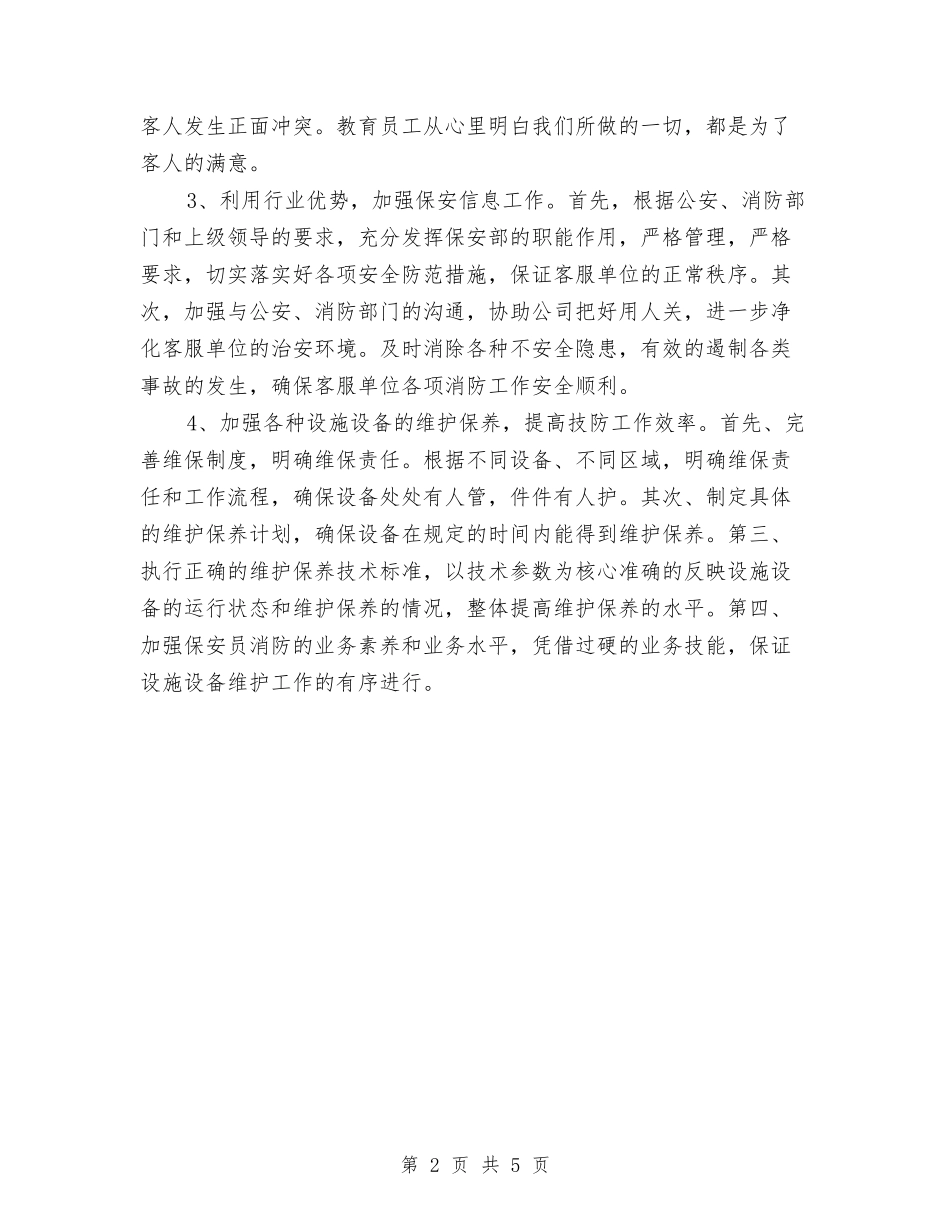 客人发生正面冲突。教育员工从心里明白我们所做的一切，都是为了客人的满意。

3、利用行业优势，加强保安信息工作。首先，根据公安、消防部门和上级领导的要求，充分发挥保安部的职能作用，严格管理，严格要求，切实落实好各项安全防范措施，保证客服单位的正常秩序。其次，加强与公安、消防部门的沟通，协助公司把好用人关，进一步净化客服单位的治安环境。及时消除各种不安全隐患，有效的遏制各类事故的发生，确保客服单位各项消防工作安全顺利。

4、加强各种设施设备的维护保养，提高技防工作效率。首先、完善维保制度，明确维保责任。根据不同设备、不同区域，明确维保责任和工作流程，确保设备处处有人管，件件有人护。其次、制定具体的维护保养计划，确保设备在规定的时间内能得到维护保养。第三、执行正确的维护保养技术标准，以技术参数为核心准确的反映设施设备的运行状态和维护保养的情况，整体提高维护保养的水平。第四、加强保安员消防的业务素养和业务水平，凭借过硬的业务技能，保证设施设备维护工作的有序进行。

第 2 页 共 5 页